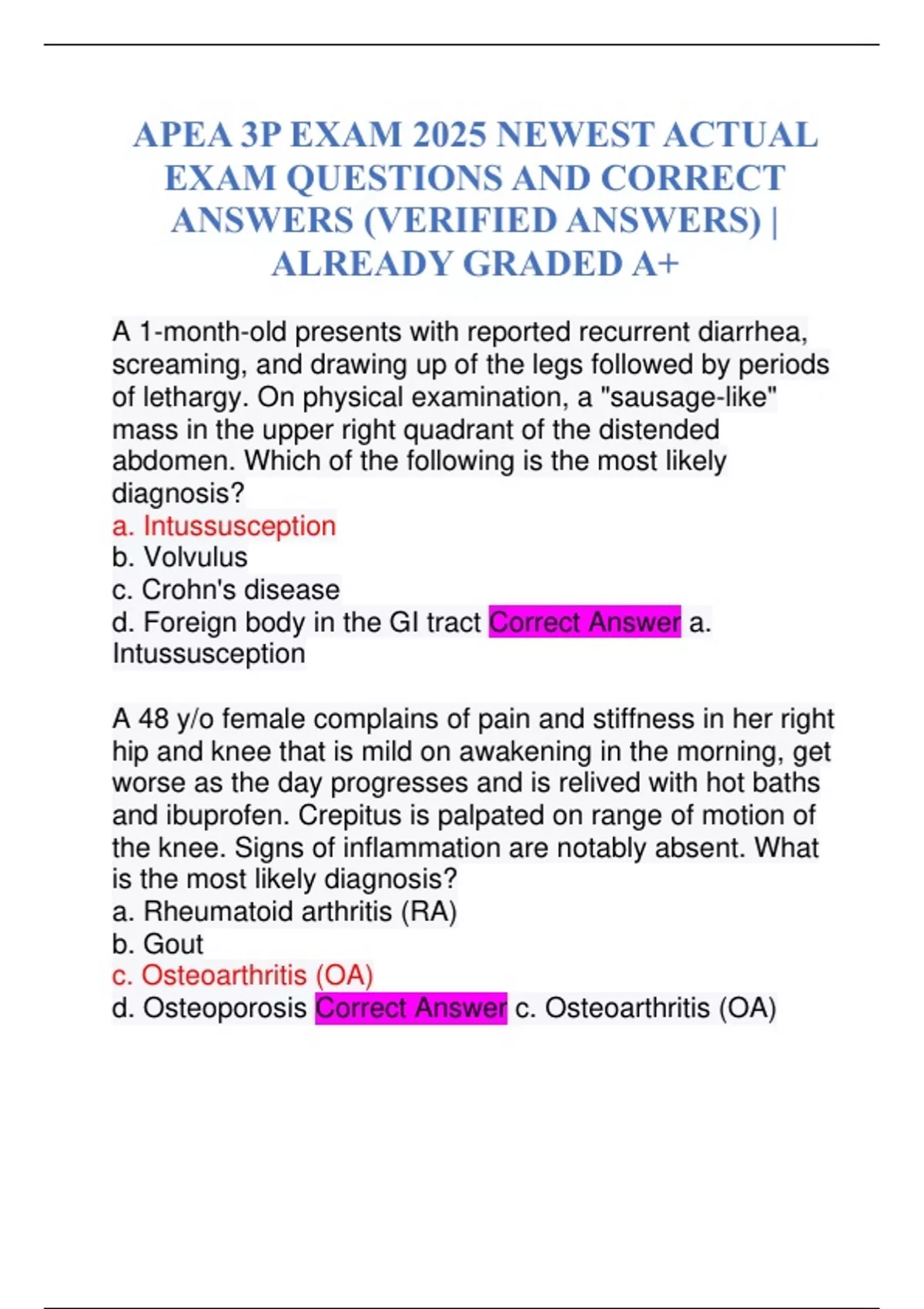 APEA 3P EXAM 2025 NEWEST ACTUAL EXAM QUESTIONS AND CORRECT ANSWERS (VERIFIED ANSWERS) | ALREADY GRADED A+

A 1-month-old presents with reported recurrent diarrhea, screaming, and drawing up of the legs followed by periods of lethargy. On physical examination, a "sausage-like" mass in the upper right quadrant of the distended abdomen. Which of the following is the most likely diagnosis?
a. Intussusception
b. Volvulus
c. Crohn's disease
d. Foreign body in the GI tract Correct Answer a. Intussusception

A 48 y/o female complains of pain and stiffness in her right hip and knee that is mild on awakening in the morning, get worse as the day progresses and is relived with hot baths and ibuprofen. Crepitus is palpated on range of motion of the knee. Signs of inflammation are notably absent. What is the most likely diagnosis?
a. Rheumatoid arthritis (RA)
b. Gout
c. Osteoarthritis (OA)
d. Osteoporosis Correct Answer c. Osteoarthritis (OA)